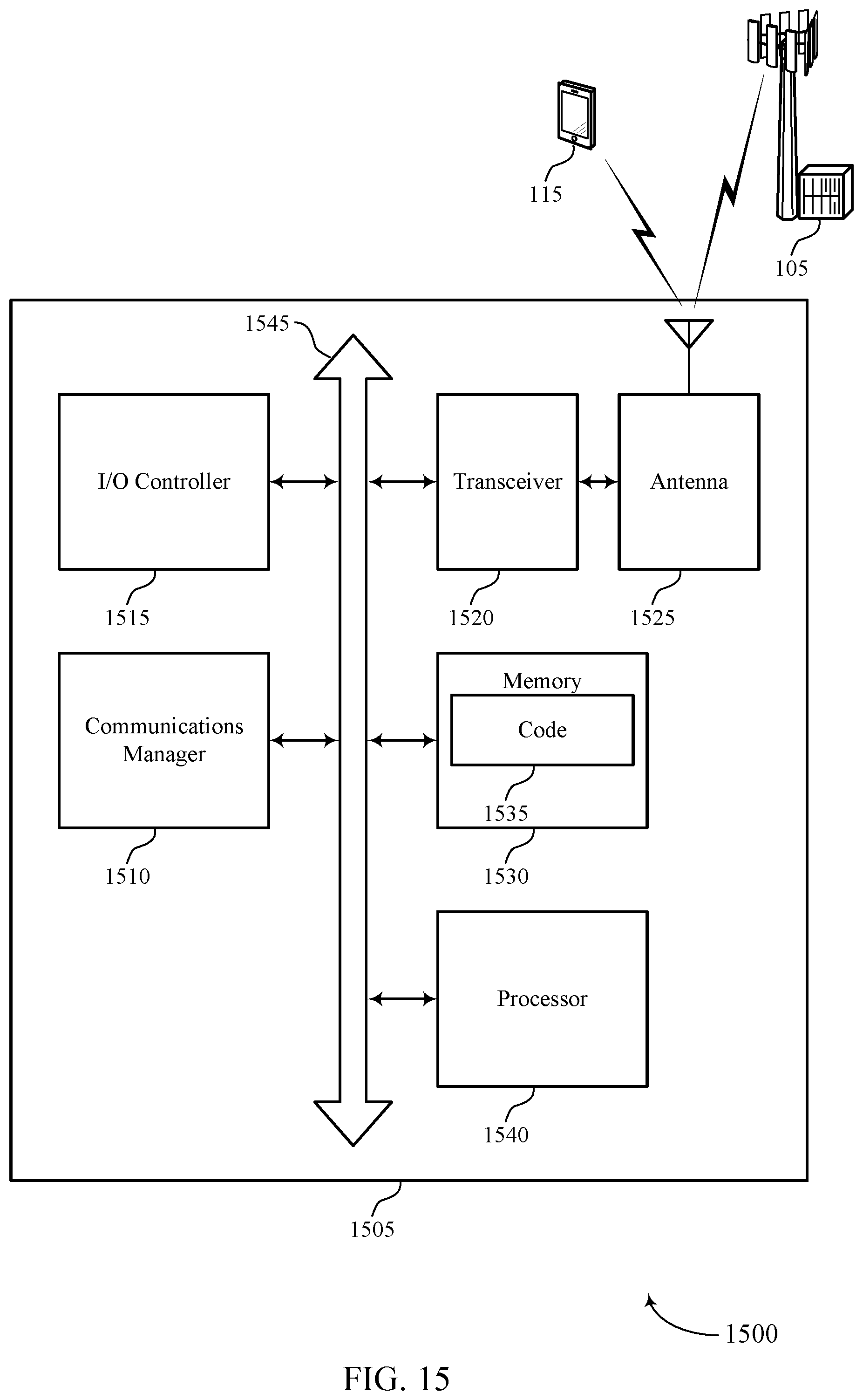 115

105

1545

I/O Controller

Transceiver

Antenna

1515

1520

1525

Communications Manager

Memory

Code

1535

1510

1530

Processor

1540

1505

1500

FIG. 15